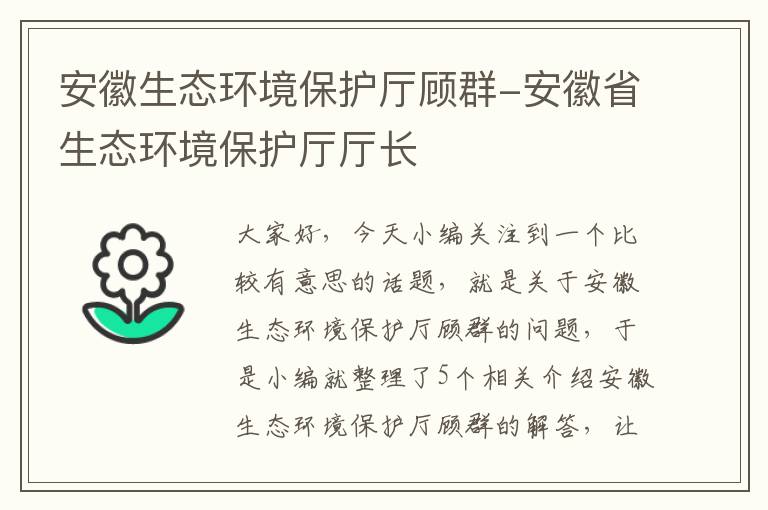 安徽生态环境保护厅顾群-安徽省生态环境保护厅厅长

大家好，今天小编关注到一个比较有意思的话题，就是关于安徽生态环境保护厅顾群的问题，于是小编就整理了5个相关介绍安徽生态环境保护厅顾群的解答，让